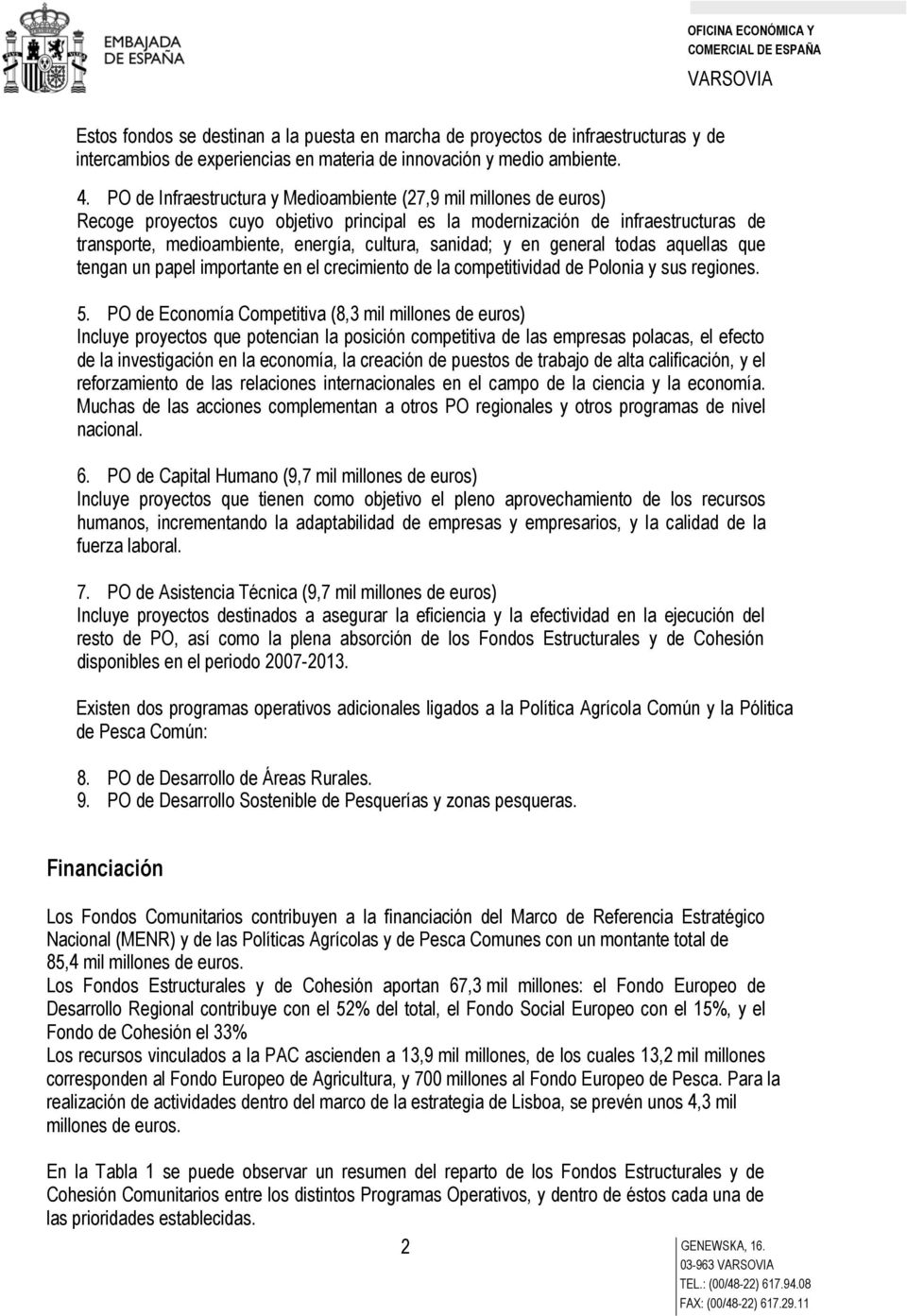 EMBAJADA DE ESPAÑA

OFICINA ECONÓMICA Y COMERCIAL DE ESPAÑA
VARSOVIA

Estos fondos se destinan a la puesta en marcha de proyectos de infraestructuras y de intercambios de experiencias en materia de innovación y medio ambiente.

4. PO de Infraestructura y Medioambiente (27,9 mil millones de euros)
Recoge proyectos cuyo objetivo principal es la modernización de infraestructuras de transporte, medioambiente, energía, cultura, sanidad; y en general todas aquellas que tengan un papel importante en el crecimiento de la competitividad de Polonia y sus regiones.

5. PO de Economía Competitiva (8,3 mil millones de euros)
Incluye proyectos que potencian la posición competitiva de las empresas polacas, el efecto de la investigación en la economía, la creación de puestos de trabajo de alta calificación, y el reforzamiento de las relaciones internacionales en el campo de la ciencia y la economía. Muchas de las acciones complementan a otros PO regionales y otros programas de nivel nacional.

6. PO de Capital Humano (9,7 mil millones de euros)
Incluye proyectos que tienen como objetivo el pleno aprovechamiento de los recursos humanos, incrementando la adaptabilidad de empresas y empresarios, y la calidad de la fuerza laboral.

7. PO de Asistencia Técnica (9,7 mil millones de euros)
Incluye proyectos destinados a asegurar la eficiencia y la efectividad en la ejecución del resto de PO, así como la plena absorción de los Fondos Estructurales y de Cohesión disponibles en el periodo 2007-2013.

Existen dos programas operativos adicionales ligados a la Política Agrícola Común y la Pólitica de Pesca Común:

8. PO de Desarrollo de Áreas Rurales.
9. PO de Desarrollo Sostenible de Pesquerías y zonas pesqueras.

Financiación

Los Fondos Comunitarios contribuyen a la financiación del Marco de Referencia Estratégico Nacional (MENR) y de las Políticas Agrícolas y de Pesca Comunes con un montante total de 85,4 mil millones de euros.
Los Fondos Estructurales y de Cohesión aportan 67,3 mil millones: el Fondo Europeo de Desarrollo Regional contribuye con el 52% del total, el Fondo Social Europeo con el 15%, y el Fondo de Cohesión el 33%
Los recursos vinculados a la PAC ascienden a 13,9 mil millones, de los cuales 13,2 mil millones corresponden al Fondo Europeo de Agricultura, y 700 millones al Fondo Europeo de Pesca. Para la realización de actividades dentro del marco de la estrategia de Lisboa, se prevén unos 4,3 mil millones de euros.

En la Tabla 1 se puede observar un resumen del reparto de los Fondos Estructurales y de Cohesión Comunitarios entre los distintos Programas Operativos, y dentro de éstos cada una de las prioridades establecidas.

2

GENEWSKA, 16.
03-963 VARSOVIA
TEL.: (00/48-22) 617.94.08
FAX: (00/48-22) 617.29.11